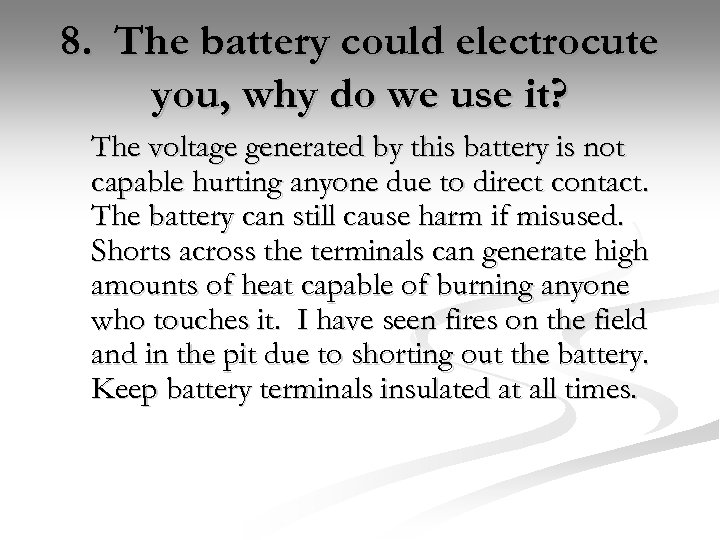 8. The battery could electrocute you, why do we use it?

The voltage generated by this battery is not capable hurting anyone due to direct contact. The battery can still cause harm if misused. Shorts across the terminals can generate high amounts of heat capable of burning anyone who touches it. I have seen fires on the field and in the pit due to shorting out the battery. Keep battery terminals insulated at all times.